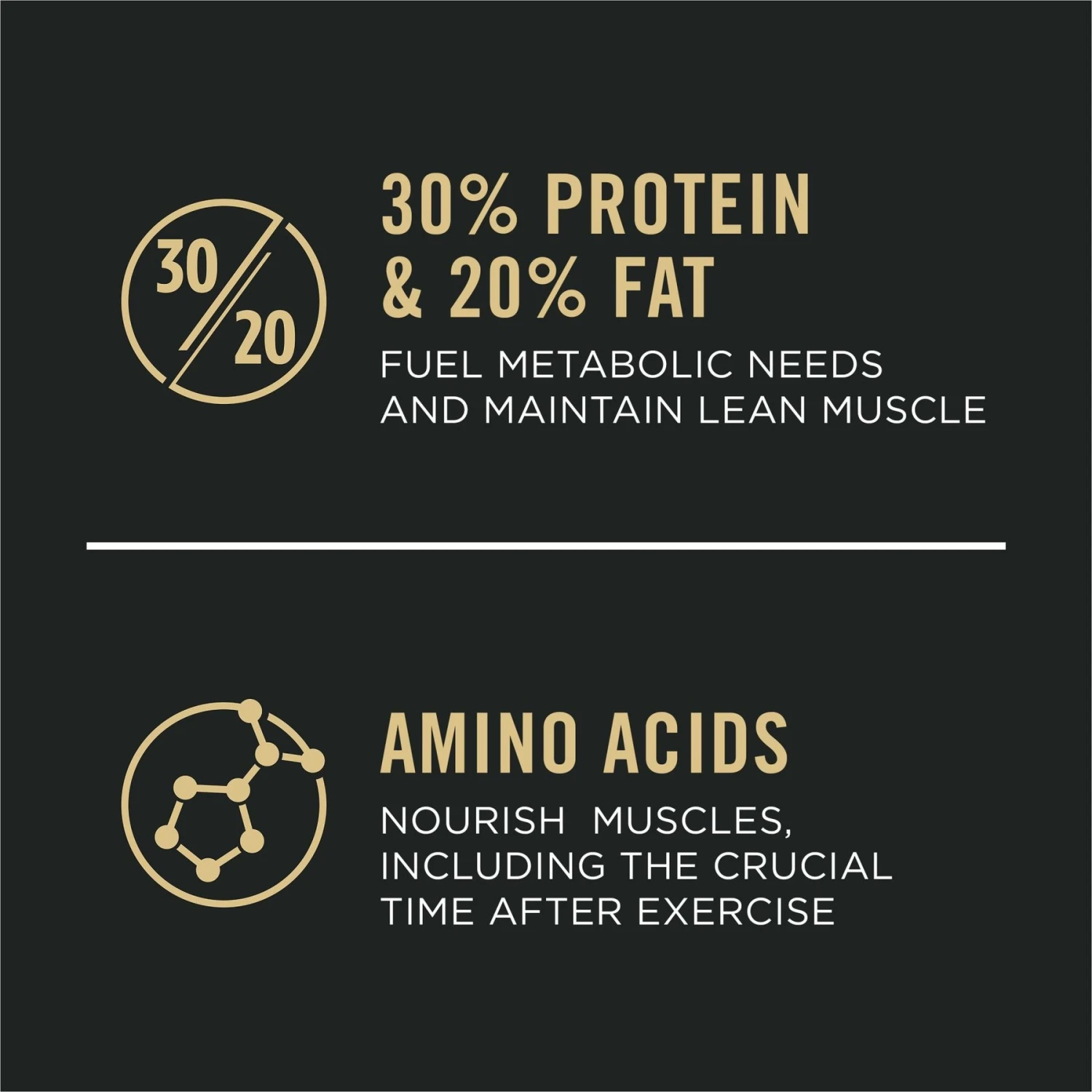 30/20

30% PROTEIN & 20% FAT

FUEL METABOLIC NEEDS AND MAINTAIN LEAN MUSCLE

AMINO ACIDS

NOURISH MUSCLES, INCLUDING THE CRUCIAL TIME AFTER EXERCISE